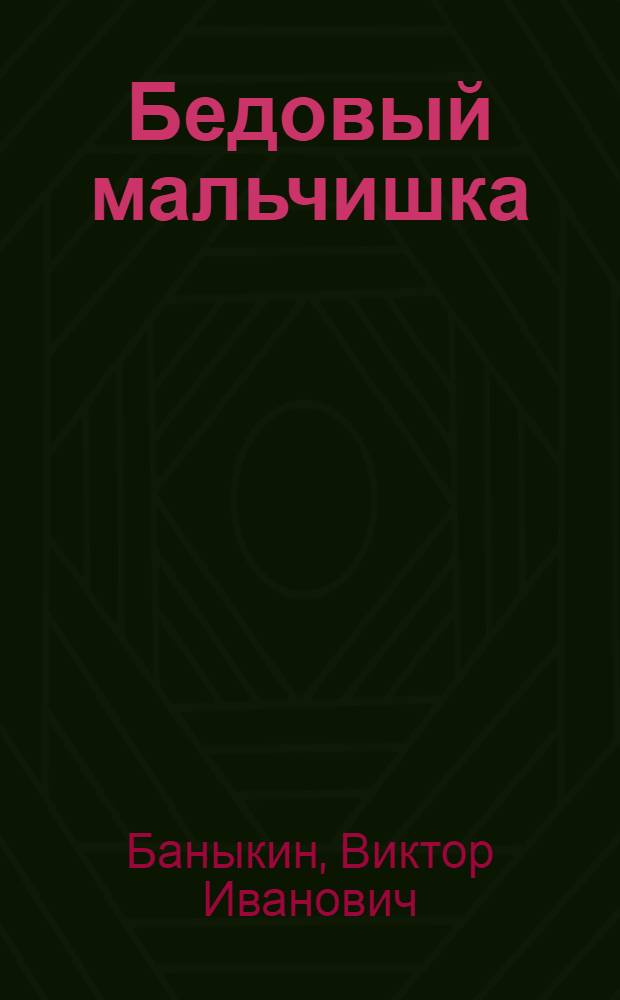 Бедовый мальчишка

Баныкин, Виктор Иванович